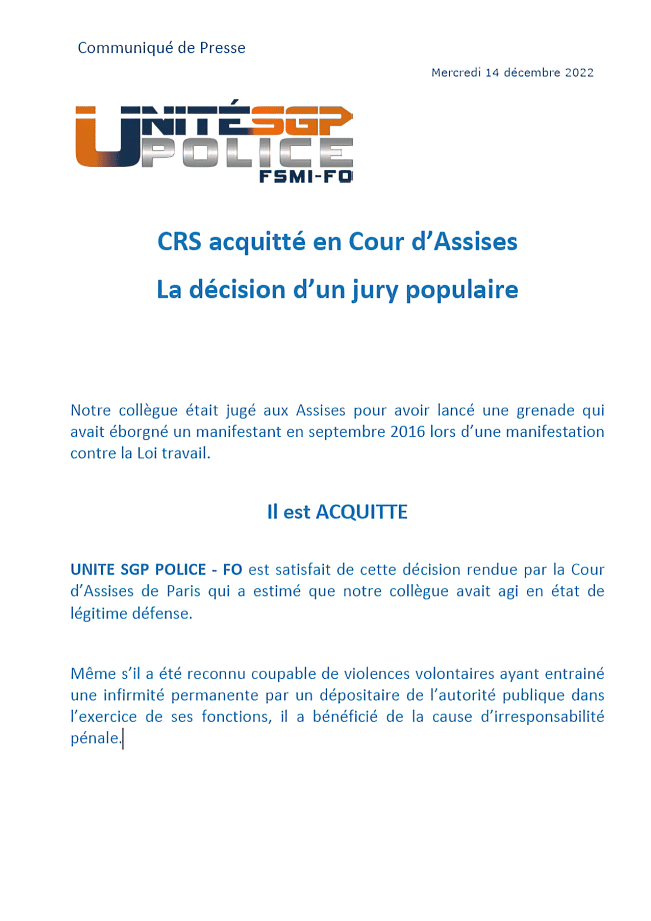 Communiqué de Presse

Mercredi 14 décembre 2022

UNITÉ SGP POLICE FSMI-FO

CRS acquitté en Cour d'Assises

La décision d'un jury populaire

Notre collègue était jugé aux Assises pour avoir lancé une grenade qui avait éborgné un manifestant en septembre 2016 lors d'une manifestation contre la Loi travail.

Il est ACQUITTE

UNITE SGP POLICE - FO est satisfait de cette décision rendue par la Cour d'Assises de Paris qui a estimé que notre collègue avait agi en état de légitime défense.

Même s'il a été reconnu coupable de violences volontaires ayant entrainé une infirmité permanente par un dépositaire de l'autorité publique dans l'exercice de ses fonctions, il a bénéficié de la cause d'irresponsabilité pénale.